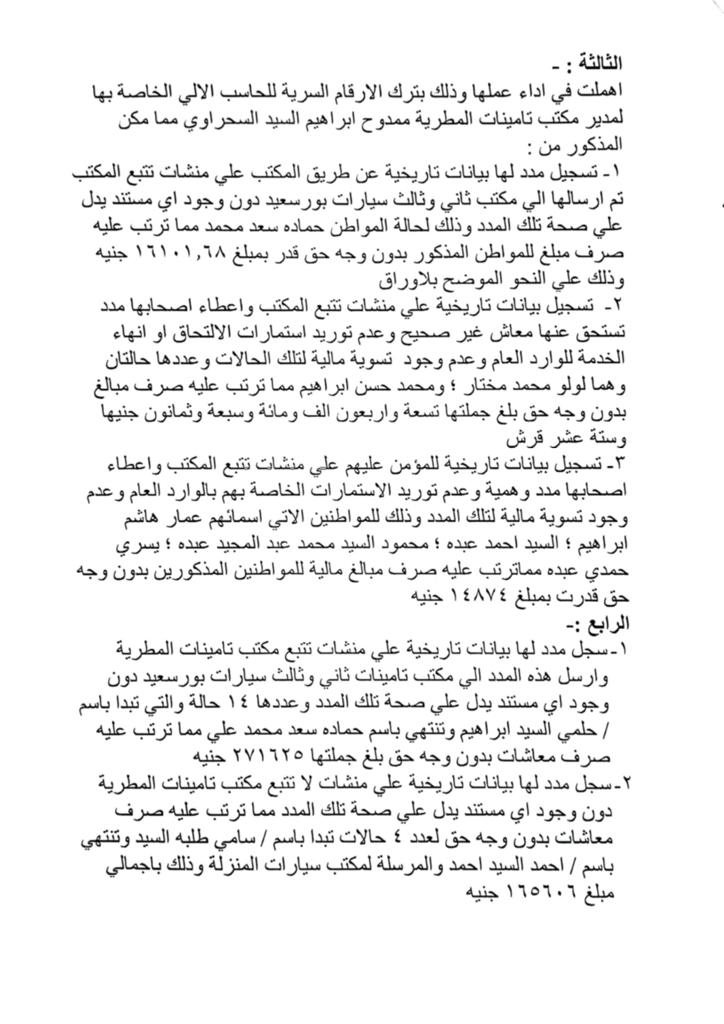 الثالثة : -
اهملت في اداء عملها وذلك بترك الارقام السرية للحاسب الالي الخاصة بها لمدير مكتب تامينات المطرية ممدوح ابراهيم السيد السحراوي مما مكن المذكور من :
١- تسجيل مدد لها بيانات تاريخية عن طريق المكتب علي منشات تتبع المكتب تم ارسالها الي مكتب ثاني وثالث سيارات بورسعيد دون وجود اي مستند يدل علي صحة تلك المدد وذلك لحالة المواطن حماده سعد محمد مما ترتب عليه صرف مبلغ للمواطن المذكور بدون وجه حق قدر بمبلغ ١٦١٠١,٦٨ جنيه وذلك علي النحو الموضح بلاوراق
٢- تسجيل بيانات تاريخية علي منشات تتبع المكتب واعطاء اصحابها مدد تستحق عنها معاش غير صحيح وعدم توريد استمارات الالتحاق او انهاء الخدمة للوارد العام وعدم وجود تسوية مالية لتلك الحالات وعددها حالتان وهما لولو محمد مختار ؛ ومحمد حسن ابراهيم مما ترتب عليه صرف مبالغ بدون وجه حق بلغ جملتها تسعة واربعون الف ومائة وسبعة وثمانون جنيها وستة عشر قرش
٣- تسجيل بيانات تاريخية للمؤمن عليهم علي منشات تتبع المكتب واعطاء اصحابها مدد وهمية وعدم توريد الاستمارات الخاصة بهم بالوارد العام وعدم وجود تسوية مالية لتلك المدد وذلك للمواطنين الاتي اسمائهم عمار هاشم ابراهيم ؛ السيد احمد عبده ؛ محمود السيد محمد عبد المجيد عبده ؛ يسري حمدي عبده مماترتب عليه صرف مبالغ مالية للمواطنين المذكورين بدون وجه حق قدرت بمبلغ ١٤٨٧٤ جنيه
الرابع :-
١- سجل مدد لها بيانات تاريخية علي منشات تتبع مكتب تامينات المطرية وارسل هذه المدد الي مكتب تامينات ثاني وثالث سيارات بورسعيد دون وجود اي مستند يدل علي صحة تلك المدد وعددها ١٤ حالة والتي تبدا باسم / حلمي السيد ابراهيم وتنتهي باسم حماده سعد محمد علي مما ترتب عليه صرف معاشات بدون وجه حق بلغ جملتها ٢٧١٦٢٥ جنيه
٢- سجل مدد لها بيانات تاريخية علي منشات لا تتبع مكتب تامينات المطرية دون وجود اي مستند يدل علي صحة تلك المدد مما ترتب عليه صرف معاشات بدون وجه حق لعدد ٤ حالات تبدا باسم / سامي طلبه السيد وتنتهي باسم / احمد السيد احمد والمرسلة لمكتب سيارات المنزلة وذلك باجمالي مبلغ ١٦٥٦٠٦ جنيه